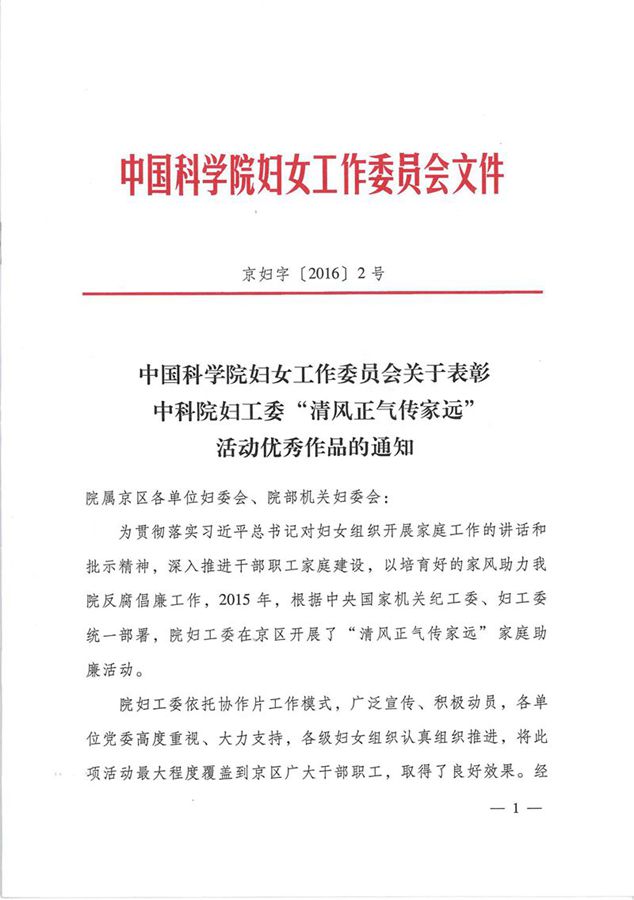 中国科学院妇女工作委员会文件

京妇字〔2016〕2号

中国科学院妇女工作委员会关于表彰中科院妇工委“清风正气传家远”活动优秀作品的通知

院属京区各单位妇委会、院部机关妇委会：

为贯彻落实习近平总书记对妇女组织开展家庭工作的讲话和批示精神，深入推进干部职工家庭建设，以培育好的家风助力我院反腐倡廉工作，2015年，根据中央国家机关纪工委、妇工委统一部署，院妇工委在京区开展了“清风正气传家远”家庭助廉活动。

院妇工委依托协作片工作模式，广泛宣传、积极动员，各单位党委高度重视、大力支持，各级妇女组织认真组织推进，将此项活动最大程度覆盖到京区广大干部职工，取得了良好效果。经

— 1 —